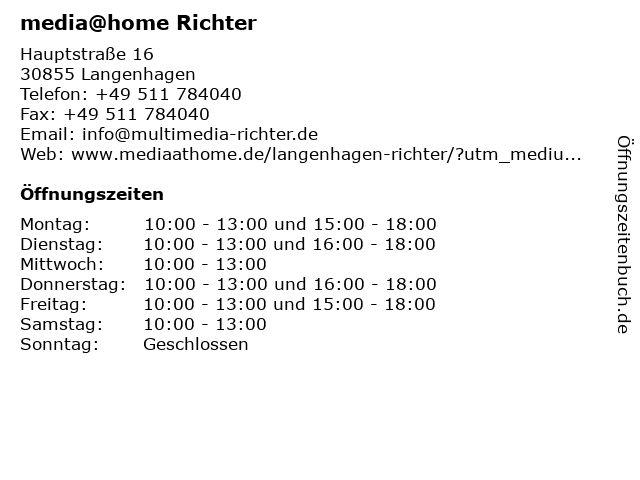 media@home Richter

Hauptstraße 16
30855 Langenhagen
Telefon: +49 511 784040
Fax: +49 511 784040
Email: info@multimedia-richter.de
Web: www.mediaathome.de/langenhagen-richter/?utm_mediu...

Öffnungszeiten

Montag: 10:00 - 13:00 und 15:00 - 18:00
Dienstag: 10:00 - 13:00 und 16:00 - 18:00
Mittwoch: 10:00 - 13:00
Donnerstag: 10:00 - 13:00 und 16:00 - 18:00
Freitag: 10:00 - 13:00 und 15:00 - 18:00
Samstag: 10:00 - 13:00
Sonntag: Geschlossen

Öffnungszeitenbuch.de